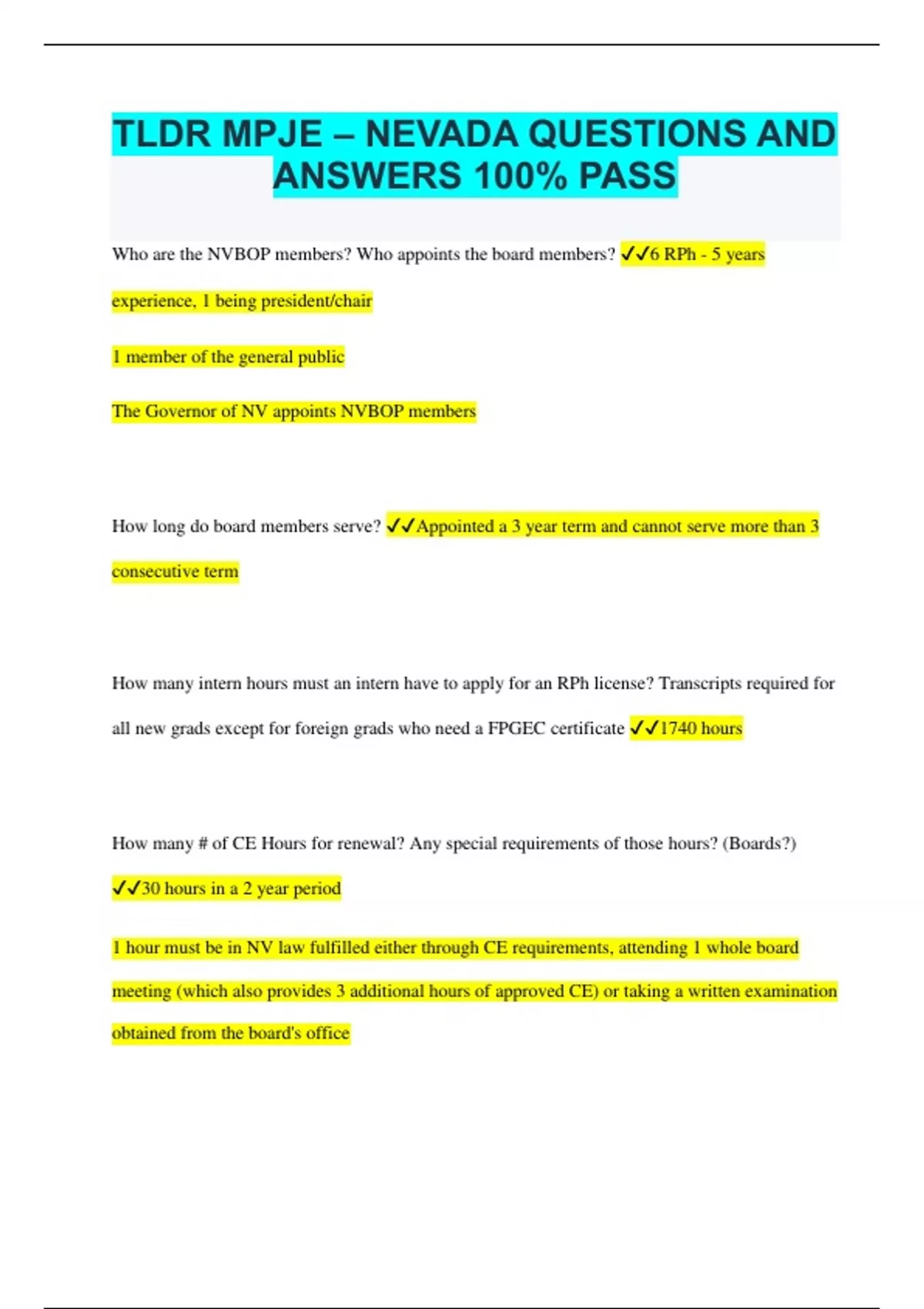 TLDR MPJE – NEVADA QUESTIONS AND ANSWERS 100% PASS

Who are the NVBOP members? Who appoints the board members? ✓✓6 RPh - 5 years experience, 1 being president/chair

1 member of the general public

The Governor of NV appoints NVBOP members

How long do board members serve? ✓✓Appointed a 3 year term and cannot serve more than 3 consecutive term

How many intern hours must an intern have to apply for an RPh license? Transcripts required for all new grads except for foreign grads who need a FPGEC certificate ✓✓1740 hours

How many # of CE Hours for renewal? Any special requirements of those hours? (Boards?) ✓✓30 hours in a 2 year period

1 hour must be in NV law fulfilled either through CE requirements, attending 1 whole board meeting (which also provides 3 additional hours of approved CE) or taking a written examination obtained from the board's office